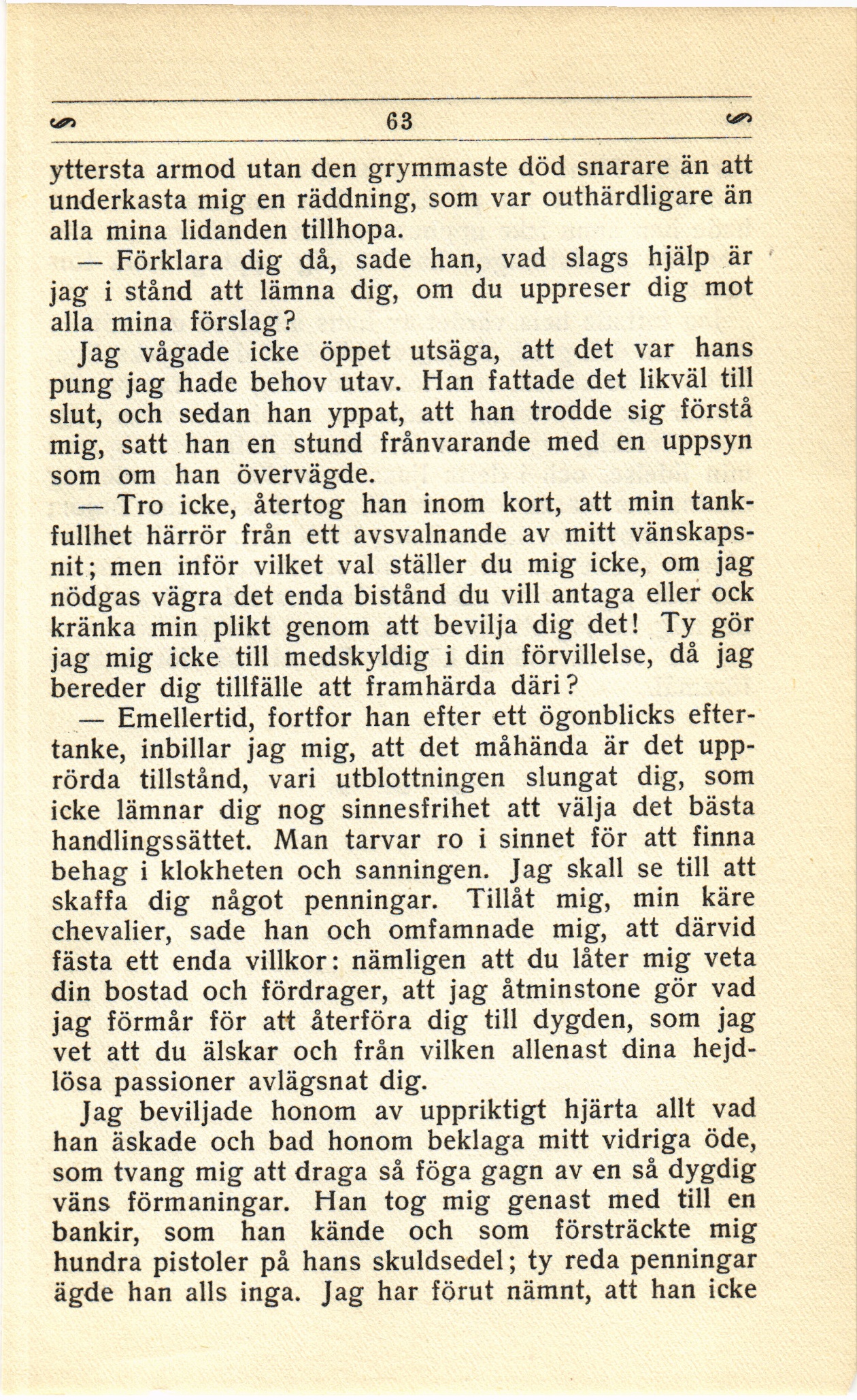 63

yttersta armod utan den grymmaste död snarare än att underkasta mig en räddning, som var outhärdligare än alla mina lidanden tillhopa.

— Förklara dig då, sade han, vad slags hjälp är jag i stånd att lämna dig, om du uppreser dig mot alla mina förslag?

Jag vågade icke öppet utsäga, att det var hans pung jag hade behov utav. Han fattade det likväl till slut, och sedan han yppat, att han trodde sig förstå mig, satt han en stund frånvarande med en uppsyn som om han övervägde.

— Tro icke, återtog han inom kort, att min tankfullhet härrör från ett avsvalnande av mitt vänskapsnit; men inför vilket val ställer du mig icke, om jag nödgas vägra det enda bistånd du vill antaga eller ock kränka min plikt genom att bevilja dig det! Ty gör jag mig icke till medskyldig i din förvillelse, då jag bereder dig tillfälle att framhärda däri?

— Emellertid, fortfor han efter ett ögonblicks eftertanke, inbillar jag mig, att det måhända är det upprörda tillstånd, vari utblottningen slungat dig, som icke lämnar dig nog sinnesfrihet att välja det bästa handlingssättet. Man tarvar ro i sinnet för att finna behag i klokheten och sanningen. Jag skall se till att skaffa dig något penningar. Tillåt mig, min käre chevalier, sade han och omfamnade mig, att därvid fästa ett enda villkor: nämligen att du låter mig veta din bostad och fördrager, att jag åtminstone gör vad jag förmår för att återföra dig till dygden, som jag vet att du älskar och från vilken allenast dina hejdlösa passioner avlägsnat dig.

Jag beviljade honom av uppriktigt hjärta allt vad han äskade och bad honom beklaga mitt vidriga öde, som tvang mig att draga så föga gagn av en så dygdig väns förmaningar. Han tog mig genast med till en bankir, som han kände och som försträckte mig hundra pistoler på hans skuldsedel; ty reda penningar ägde han alls inga. Jag har förut nämnt, att han icke